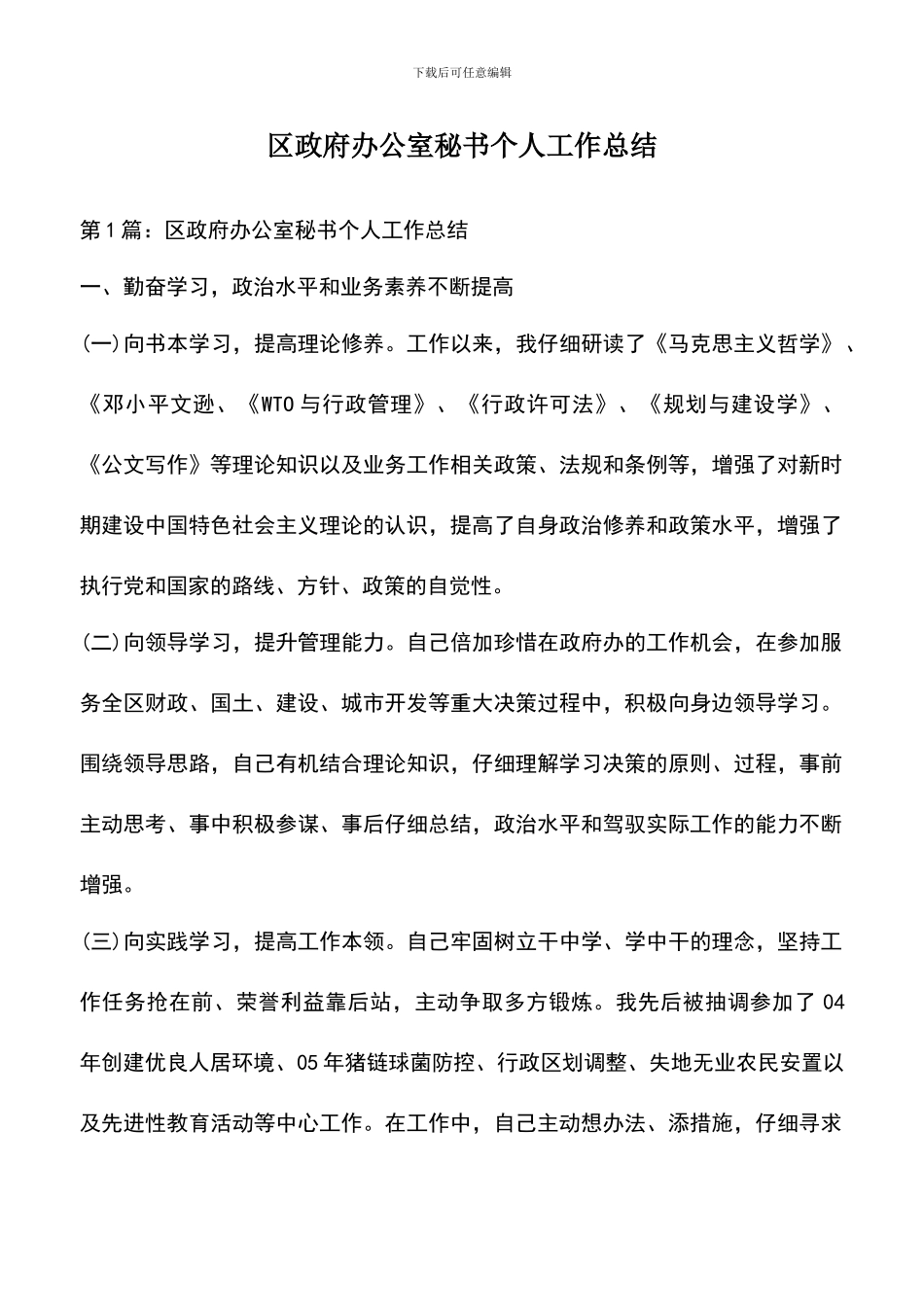 下载后可任意编辑

区政府办公室秘书个人工作总结

第1篇：区政府办公室秘书个人工作总结

一、勤奋学习，政治水平和业务素养不断提高

(一)向书本学习，提高理论修养。工作以来，我仔细研读了《马克思主义哲学》、《邓小平文逊、《WTO与行政管理》、《行政许可法》、《规划与建设学》、《公文写作》等理论知识以及业务工作相关政策、法规和条例等，增强了对新时期建设中国特色社会主义理论的认识，提高了自身政治修养和政策水平，增强了执行党和国家的路线、方针、政策的自觉性。

(二)向领导学习，提升管理能力。自己倍加珍惜在政府办的工作机会，在参加服务全区财政、国土、建设、城市开发等重大决策过程中，积极向身边领导学习。围绕领导思路，自己有机结合理论知识，仔细理解学习决策的原则、过程，事前主动思考、事中积极参谋、事后仔细总结，政治水平和驾驭实际工作的能力不断增强。

(三)向实践学习，提高工作本领。自己牢固树立干中学、学中干的理念，坚持工作任务抢在前、荣誉利益靠后站，主动争取多方锻炼。我先后被抽调参加了04年创建优良人居环境、05年猪链球菌防控、行政区划调整、失地无业农民安置以及先进性教育活动等中心工作。在工作中，自己主动想办法、添措施，仔细寻求